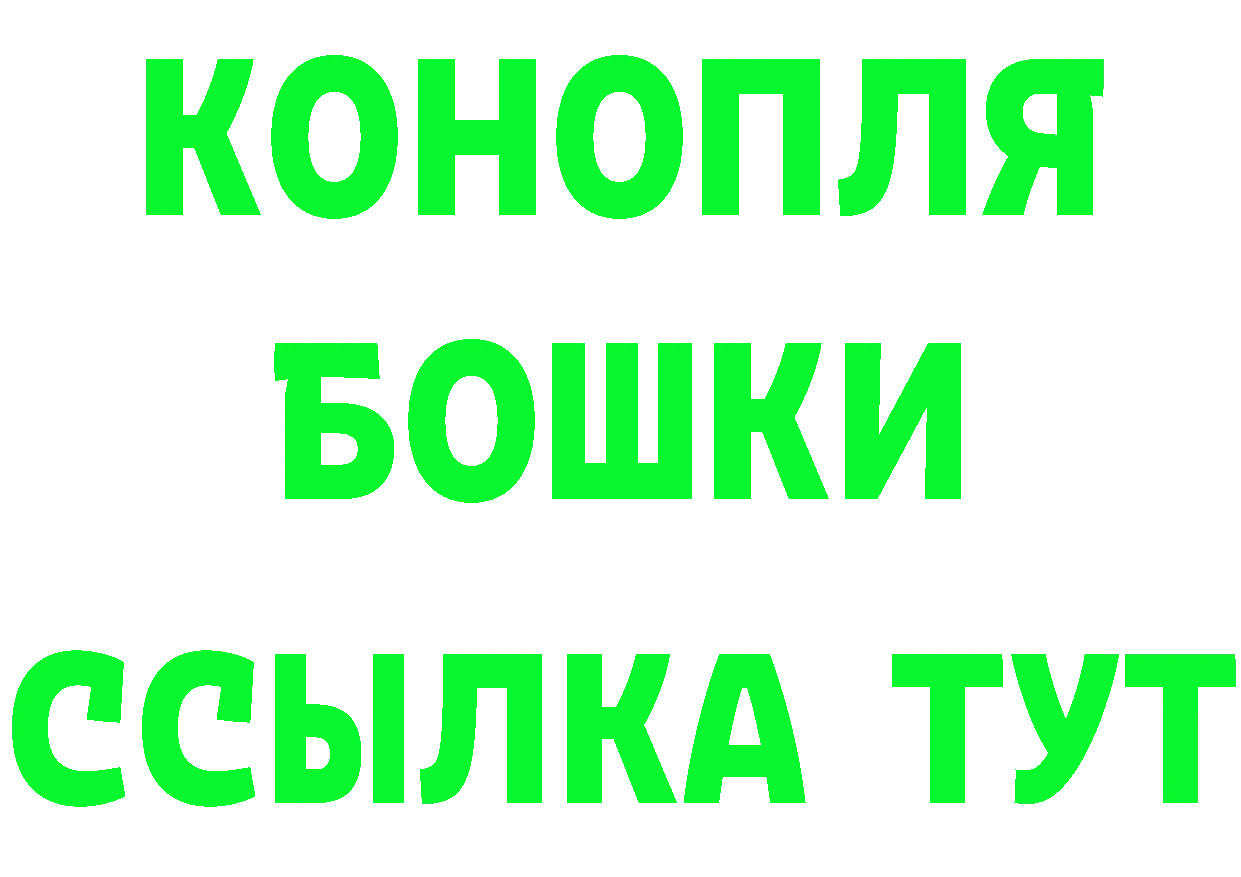 КОНОПЛЯ
БОШКИ
ССЫЛКА ТУТ